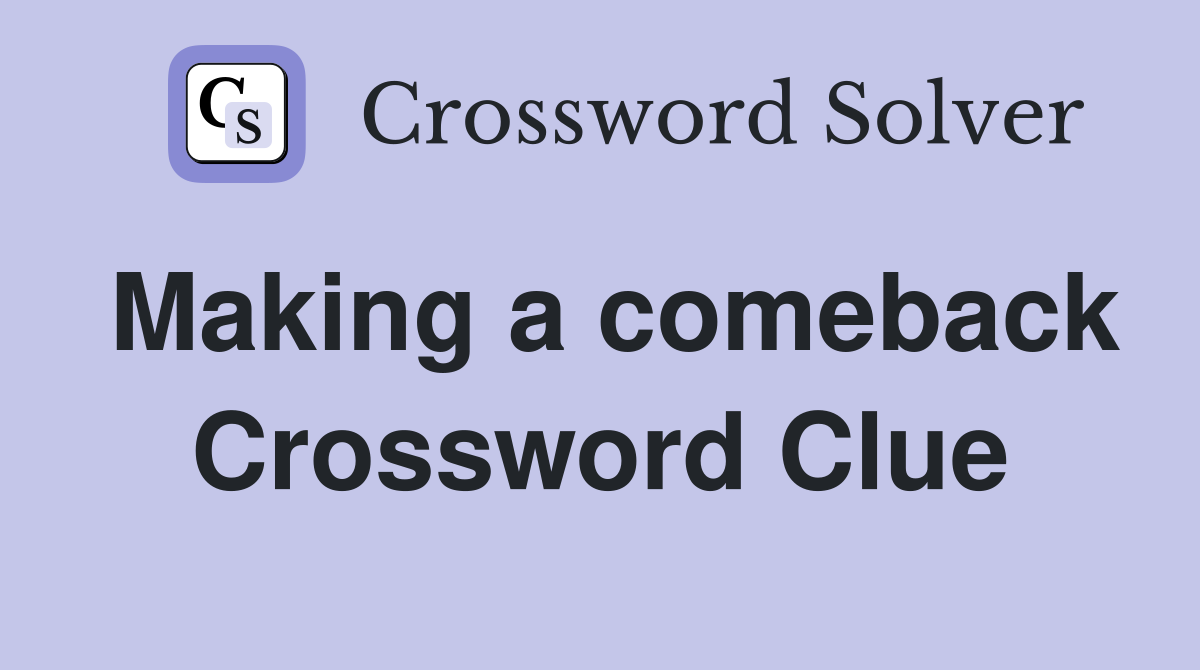 CS Crossword Solver

Making a comeback Crossword Clue